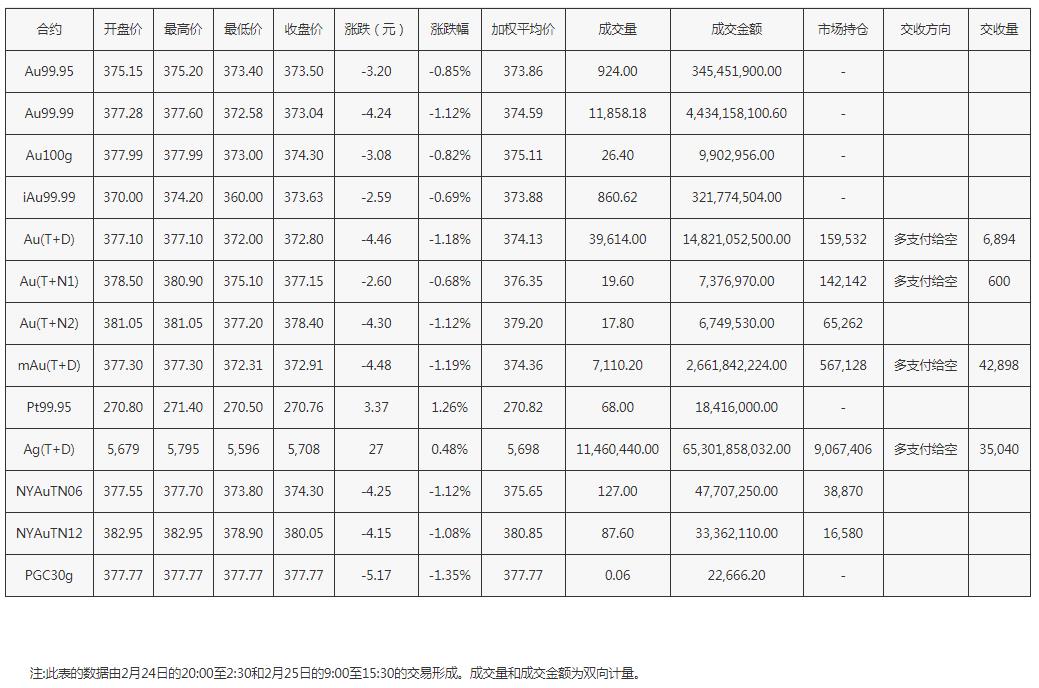 | 合约 | 开盘价 | 最高价 | 最低价 | 收盘价 | 涨跌（元） | 涨跌幅 | 加权平均价 | 成交量 | 成交金额 | 市场持仓 | 交收方向 | 交收量 |
|---|---|---|---|---|---|---|---|---|---|---|---|---|
| Au99.95 | 375.15 | 375.20 | 373.40 | 373.50 | -3.20 | -0.85% | 373.86 | 924.00 | 345,451,900.00 | - | | |
| Au99.99 | 377.28 | 377.60 | 372.58 | 373.04 | -4.24 | -1.12% | 374.59 | 11,858.18 | 4,434,158,100.60 | - | | |
| Au100g | 377.99 | 377.99 | 373.00 | 374.30 | -3.08 | -0.82% | 375.11 | 26.40 | 9,902,956.00 | - | | |
| iAu99.99 | 370.00 | 374.20 | 360.00 | 373.63 | -2.59 | -0.69% | 373.88 | 860.62 | 321,774,504.00 | - | | |
| Au(T+D) | 377.10 | 377.10 | 372.00 | 372.80 | -4.46 | -1.18% | 374.13 | 39,614.00 | 14,821,052,500.00 | 159,532 | 多支付给空 | 6,894 |
| Au(T+N1) | 378.50 | 380.90 | 375.10 | 377.15 | -2.60 | -0.68% | 376.35 | 19.60 | 7,376,970.00 | 142,142 | 多支付给空 | 600 |
| Au(T+N2) | 381.05 | 381.05 | 377.20 | 378.40 | -4.30 | -1.12% | 379.20 | 17.80 | 6,749,530.00 | 65,262 | | |
| mAu(T+D) | 377.30 | 377.30 | 372.31 | 372.91 | -4.48 | -1.19% | 374.36 | 7,110.20 | 2,661,842,224.00 | 567,128 | 多支付给空 | 42,898 |
| Pt99.95 | 270.80 | 271.40 | 270.50 | 270.76 | 3.37 | 1.26% | 270.82 | 68.00 | 18,416,000.00 | - | | |
| Ag(T+D) | 5,679 | 5,795 | 5,596 | 5,708 | 27 | 0.48% | 5,698 | 11,460,440.00 | 65,301,858,032.00 | 9,067,406 | 多支付给空 | 35,040 |
| NYAuTN06 | 377.55 | 377.70 | 373.80 | 374.30 | -4.25 | -1.12% | 375.65 | 127.00 | 47,707,250.00 | 38,870 | | |
| NYAuTN12 | 382.95 | 382.95 | 378.90 | 380.05 | -4.15 | -1.08% | 380.85 | 87.60 | 33,362,110.00 | 16,580 | | |
| PGC30g | 377.77 | 377.77 | 377.77 | 377.77 | -5.17 | -1.35% | 377.77 | 0.06 | 22,666.20 | - | | |

注:此表的数据由2月24日的20:00至2:30和2月25日的9:00至15:30的交易形成。成交量和成交金额为双向计量。